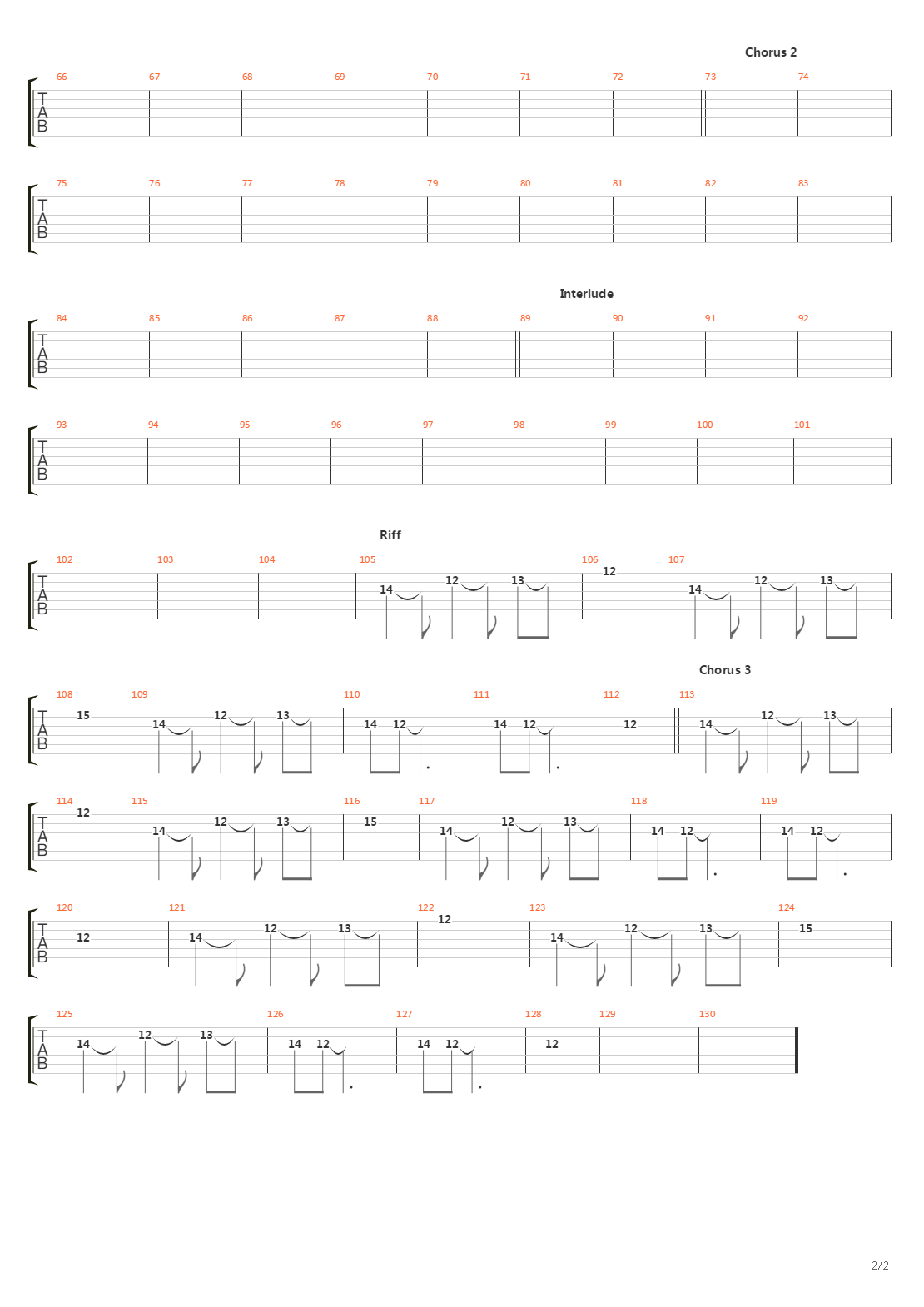 Chorus 2

66 67 68 69 70 71 72 73 74

T
A
B

75 76 77 78 79 80 81 82 83

T
A
B

Interlude

84 85 86 87 88 89 90 91 92

T
A
B

93 94 95 96 97 98 99 100 101

T
A
B

Riff

102 103 104 105 106 107

T
A
B

14 12 13 12 14 12 13

Chorus 3

108 109 110 111 112 113

T
A
B

15 14 12 13 14 12 14 12 12 14 12 13

114 115 116 117 118 119

T
A
B

12 14 12 13 15 14 12 13 14 12 14 12

120 121 122 123 124

T
A
B

12 14 12 13 12 14 12 13 15

125 126 127 128 129 130

T
A
B

14 12 13 14 12 14 12 12

2/2